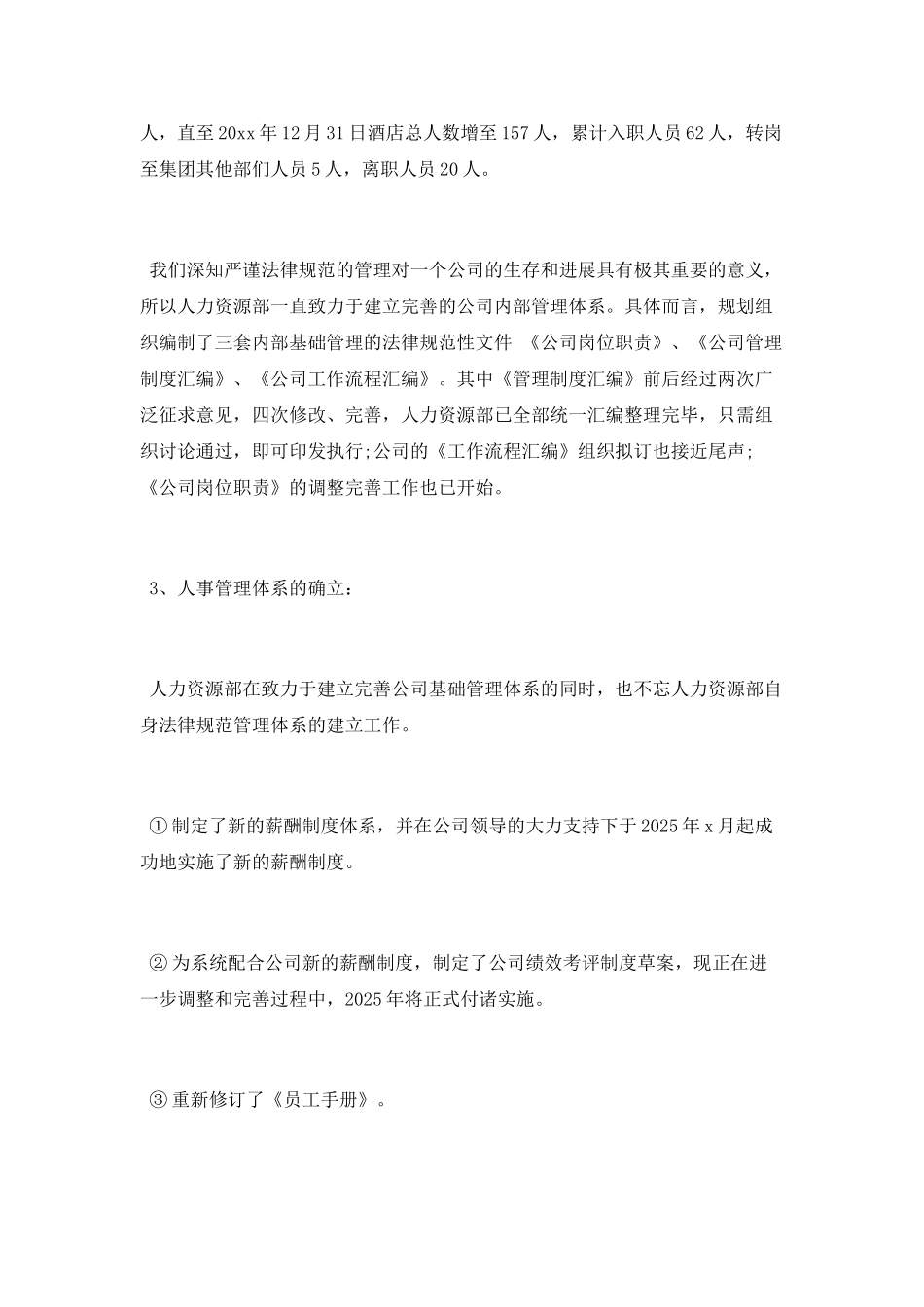 人，直至20xx年12月31日酒店总人数增至157人，累计入职人员62人，转岗至集团其他部们人员5人，离职人员20人。

我们深知严谨法律规范的管理对一个公司的生存和进展具有极其重要的意义，所以人力资源部一直致力于建立完善的公司内部管理体系。具体而言，规划组织编制了三套内部基础管理的法律规范性文件 《公司岗位职责》、《公司管理制度汇编》、《公司工作流程汇编》。其中《管理制度汇编》前后经过两次广泛征求意见，四次修改、完善，人力资源部已全部统一汇编整理完毕，只需组织讨论通过，即可印发执行;公司的《工作流程汇编》组织拟订也接近尾声;《公司岗位职责》的调整完善工作也已开始。

3、人事管理体系的确立：

人力资源部在致力于建立完善公司基础管理体系的同时，也不忘人力资源部自身法律规范管理体系的建立工作。

①制定了新的薪酬制度体系，并在公司领导的大力支持下于2025年x月起成功地实施了新的薪酬制度。

②为系统配合公司新的薪酬制度，制定了公司绩效考评制度草案，现正在进一步调整和完善过程中，2025年将正式付诸实施。

③重新修订了《员工手册》。